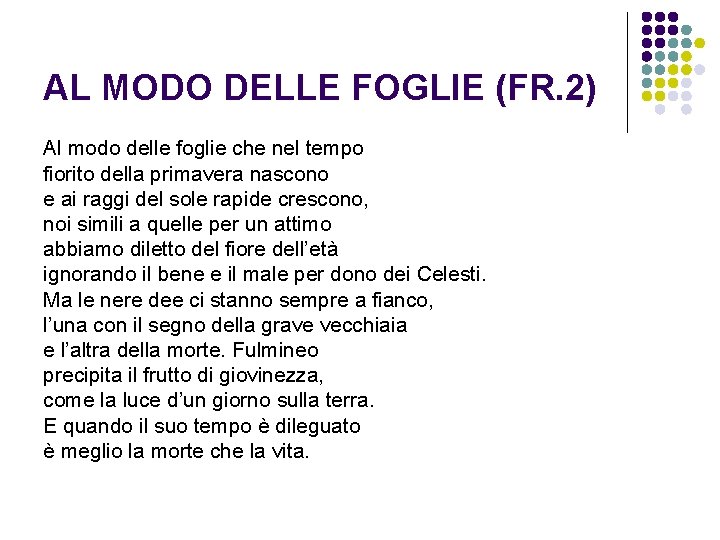 AL MODO DELLE FOGLIE (FR.2)

Al modo delle foglie che nel tempo
fiorito della primavera nascono
e ai raggi del sole rapide crescono,
noi simili a quelle per un attimo
abbiamo diletto del fiore dell'età
ignorando il bene e il male per dono dei Celesti.
Ma le nere dee ci stanno sempre a fianco,
l'una con il segno della grave vecchiaia
e l'altra della morte. Fulmineo
precipita il frutto di giovinezza,
come la luce d'un giorno sulla terra.
E quando il suo tempo è dileguato
è meglio la morte che la vita.